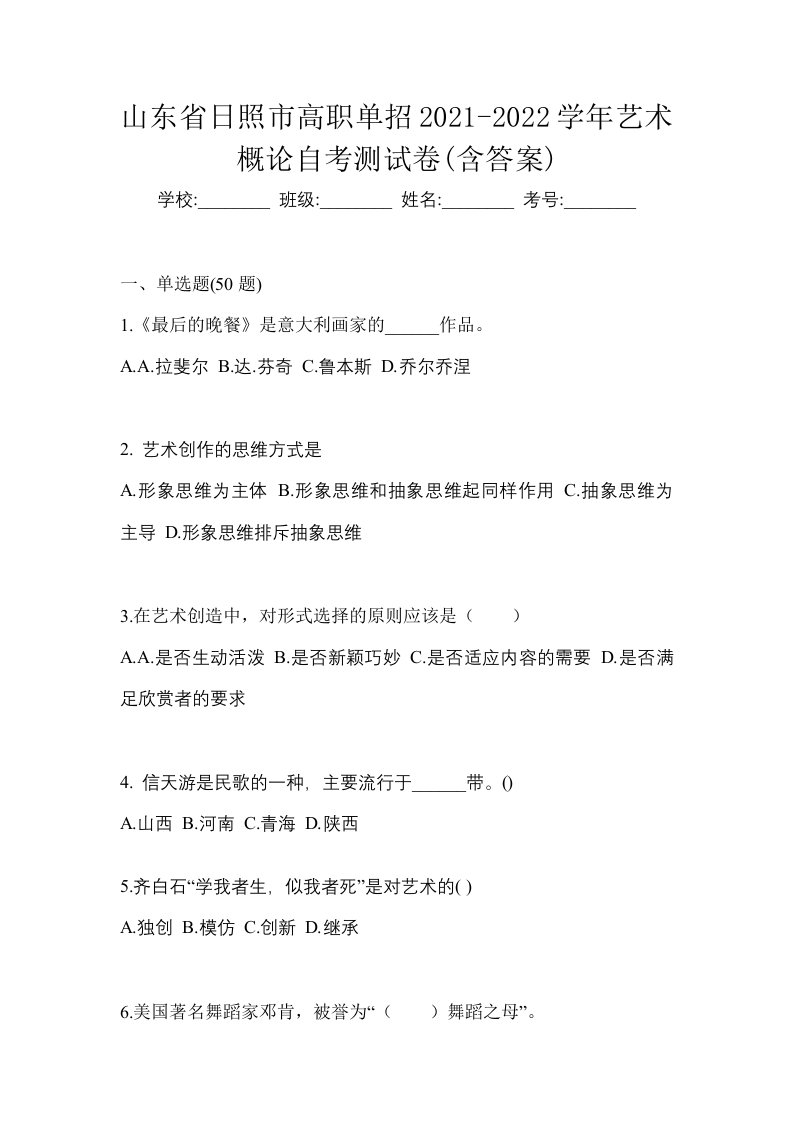 山东省日照市高职单招2021-2022学年艺术概论自考测试卷(含答案)

学校:________ 班级:________ 姓名:________ 考号:________

一、单选题(50 题)

1.《最后的晚餐》是意大利画家的______作品。

A.A.拉斐尔 B.达.芬奇 C.鲁本斯 D.乔尔乔涅

2. 艺术创作的思维方式是

A.形象思维为主体 B.形象思维和抽象思维起同样作用 C.抽象思维为主导 D.形象思维排斥抽象思维

3.在艺术创造中，对形式选择的原则应该是（　　）

A.A.是否生动活泼 B.是否新颖巧妙 C.是否适应内容的需要 D.是否满足欣赏者的要求

4. 信天游是民歌的一种, 主要流行于______带。()

A.山西 B.河南 C.青海 D.陕西

5.齐白石“学我者生, 似我者死”是对艺术的( )

A.独创 B.模仿 C.创新 D.继承

6.美国著名舞蹈家邓肯，被誉为“（　　）舞蹈之母”。